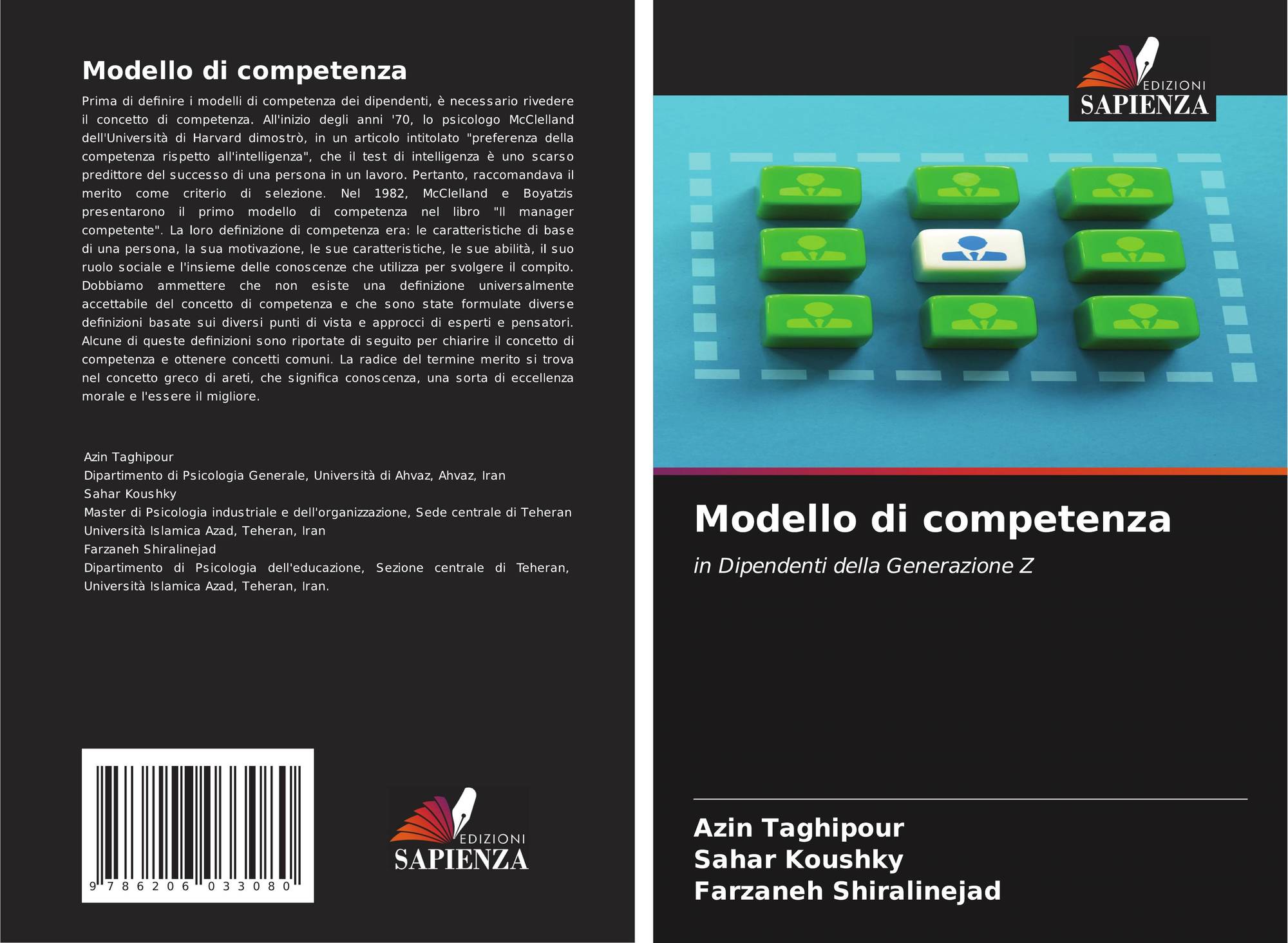 Modello di competenza

Prima di definire i modelli di competenza dei dipendenti, è necessario rivedere il concetto di competenza. All'inizio degli anni '70, lo psicologo McClelland dell'Università di Harvard dimostrò, in un articolo intitolato "preferenza della competenza rispetto all'intelligenza", che il test di intelligenza è uno scarso predittore del successo di una persona in un lavoro. Pertanto, raccomandava il merito come criterio di selezione. Nel 1982, McClelland e Boyatzis presentarono il primo modello di competenza nel libro "Il manager competente". La loro definizione di competenza era: le caratteristiche di base di una persona, la sua motivazione, le sue caratteristiche, le sue abilità, il suo ruolo sociale e l'insieme delle conoscenze che utilizza per svolgere il compito. Dobbiamo ammettere che non esiste una definizione universalmente accettabile del concetto di competenza e che sono state formulate diverse definizioni basate sui diversi punti di vista e approcci di esperti e pensatori. Alcune di queste definizioni sono riportate di seguito per chiarire il concetto di competenza e ottenere concetti comuni. La radice del termine merito si trova nel concetto greco di areti, che significa conoscenza, una sorta di eccellenza morale e l'essere il migliore.

Azin Taghipour
Dipartimento di Psicologia Generale, Università di Ahvaz, Ahvaz, Iran
Sahar Koushky
Master di Psicologia industriale e dell'organizzazione, Sede centrale di Teheran Università Islamica Azad, Teheran, Iran
Farzaneh Shiralinejad
Dipartimento di Psicologia dell'educazione, Sezione centrale di Teheran, Università Islamica Azad, Teheran, Iran.

9 786206 033080

EDIZIONI
SAPIENZA

EDIZIONI
SAPIENZA

Modello di competenza

in Dipendenti della Generazione Z

Azin Taghipour
Sahar Koushky
Farzaneh Shiralinejad